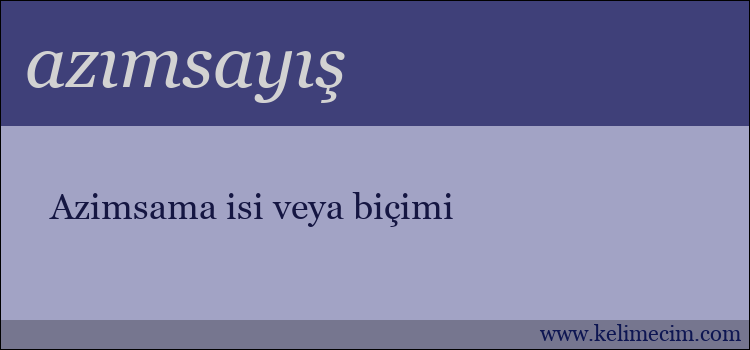 azımsayış

Azimsama isi veya biçimi

www.kelimecim.com